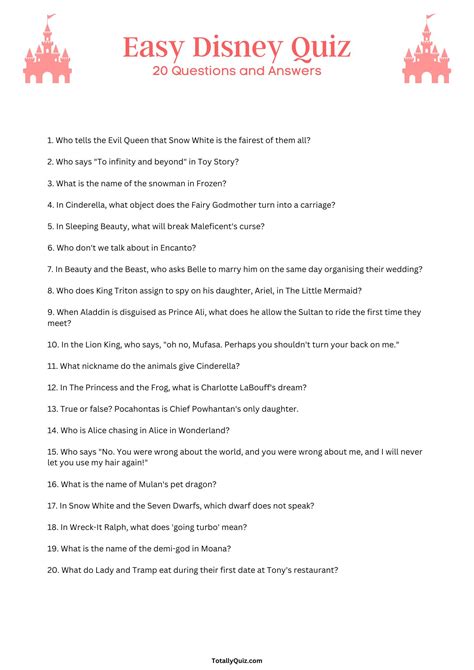 Easy Disney Quiz
20 Questions and Answers

1. Who tells the Evil Queen that Snow White is the fairest of them all?

2. Who says "To infinity and beyond" in Toy Story?

3. What is the name of the snowman in Frozen?

4. In Cinderella, what object does the Fairy Godmother turn into a carriage?

5. In Sleeping Beauty, what will break Maleficent's curse?

6. Who don't we talk about in Encanto?

7. In Beauty and the Beast, who asks Belle to marry him on the same day organising their wedding?

8. Who does King Triton assign to spy on his daughter, Ariel, in The Little Mermaid?

9. When Aladdin is disguised as Prince Ali, what does he allow the Sultan to ride the first time they meet?

10. In the Lion King, who says, "oh no, Mufasa. Perhaps you shouldn't turn your back on me."

11. What nickname do the animals give Cinderella?

12. In The Princess and the Frog, what is Charlotte LaBouff's dream?

13. True or false? Pocahontas is Chief Powhantan's only daughter.

14. Who is Alice chasing in Alice in Wonderland?

15. Who says "No. You were wrong about the world, and you were wrong about me, and I will never let you use my hair again!"

16. What is the name of Mulan's pet dragon?

17. In Snow White and the Seven Dwarfs, which dwarf does not speak?

18. In Wreck-It Ralph, what does 'going turbo' mean?

19. What is the name of the demi-god in Moana?

20. What do Lady and Tramp eat during their first date at Tony's restaurant?

TotallyQuiz.com